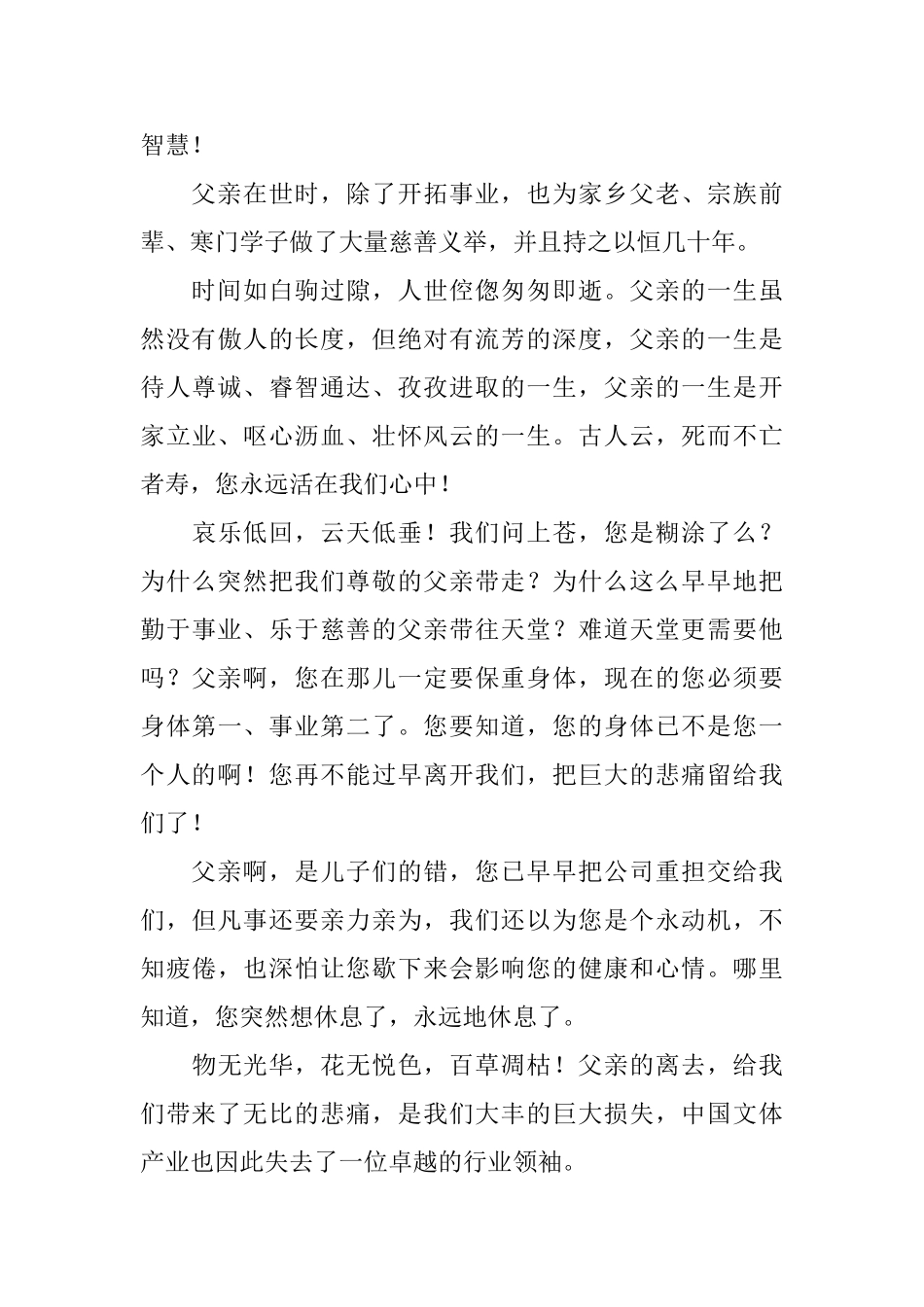 智慧！

父亲在世时，除了开拓事业，也为家乡父老、宗族前辈、寒门学子做了大量慈善义举，并且持之以恒几十年。

时间如白驹过隙，人世倥偬匆匆即逝。父亲的一生虽然没有傲人的长度，但绝对有流芳的深度，父亲的一生是待人尊诚、睿智通达、孜孜进取的一生，父亲的一生是开家立业、呕心沥血、壮怀风云的一生。古人云，死而不亡者寿，您永远活在我们心中！

哀乐低回，云天低垂！我们问上苍，您是糊涂了么？为什么突然把我们尊敬的父亲带走？为什么这么早早地把勤于事业、乐于慈善的父亲带往天堂？难道天堂更需要他吗？父亲啊，您在那儿一定要保重身体，现在的您必须要身体第一、事业第二了。您要知道，您的身体已不是您一个人的啊！您再不能过早离开我们，把巨大的悲痛留给我们了！

父亲啊，是儿子们的错，您已早早把公司重担交给我们，但凡事还要亲力亲为，我们还以为您是个永动机，不知疲倦，也深怕让您歇下来会影响您的健康和心情。哪里知道，您突然想休息了，永远地休息了。

物无光华，花无悦色，百草凋枯！父亲的离去，给我们带来了无比的悲痛，是我们大丰的巨大损失，中国文体产业也因此失去了一位卓越的行业领袖。